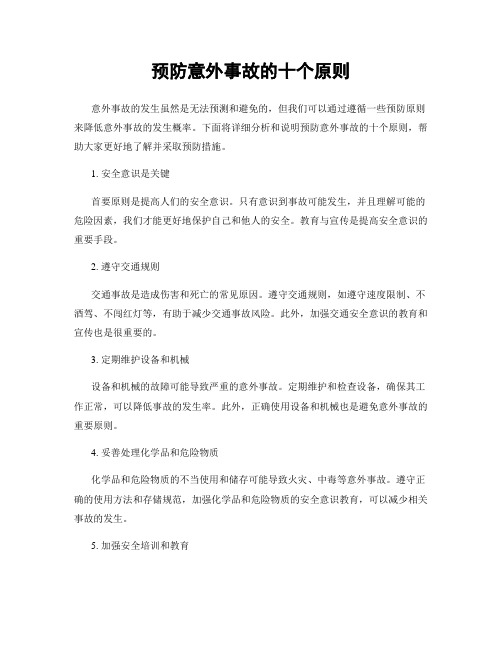 预防意外事故的十个原则

意外事故的发生虽然是无法预测和避免的，但我们可以通过遵循一些预防原则来降低意外事故的发生概率。下面将详细分析和说明预防意外事故的十个原则，帮助大家更好地了解并采取预防措施。

1. 安全意识是关键

首要原则是提高人们的安全意识。只有意识到事故可能发生，并且理解可能的危险因素，我们才能更好地保护自己和他人的安全。教育与宣传是提高安全意识的重要手段。

2. 遵守交通规则

交通事故是造成伤害和死亡的常见原因。遵守交通规则，如遵守速度限制、不酒驾、不闯红灯等，有助于减少交通事故风险。此外，加强交通安全意识的教育和宣传也是很重要的。

3. 定期维护设备和机械

设备和机械的故障可能导致严重的意外事故。定期维护和检查设备，确保其工作正常，可以降低事故的发生率。此外，正确使用设备和机械也是避免意外事故的重要原则。

4. 妥善处理化学品和危险物质

化学品和危险物质的不当使用和储存可能导致火灾、中毒等意外事故。遵守正确的使用方法和存储规范，加强化学品和危险物质的安全意识教育，可以减少相关事故的发生。

5. 加强安全培训和教育